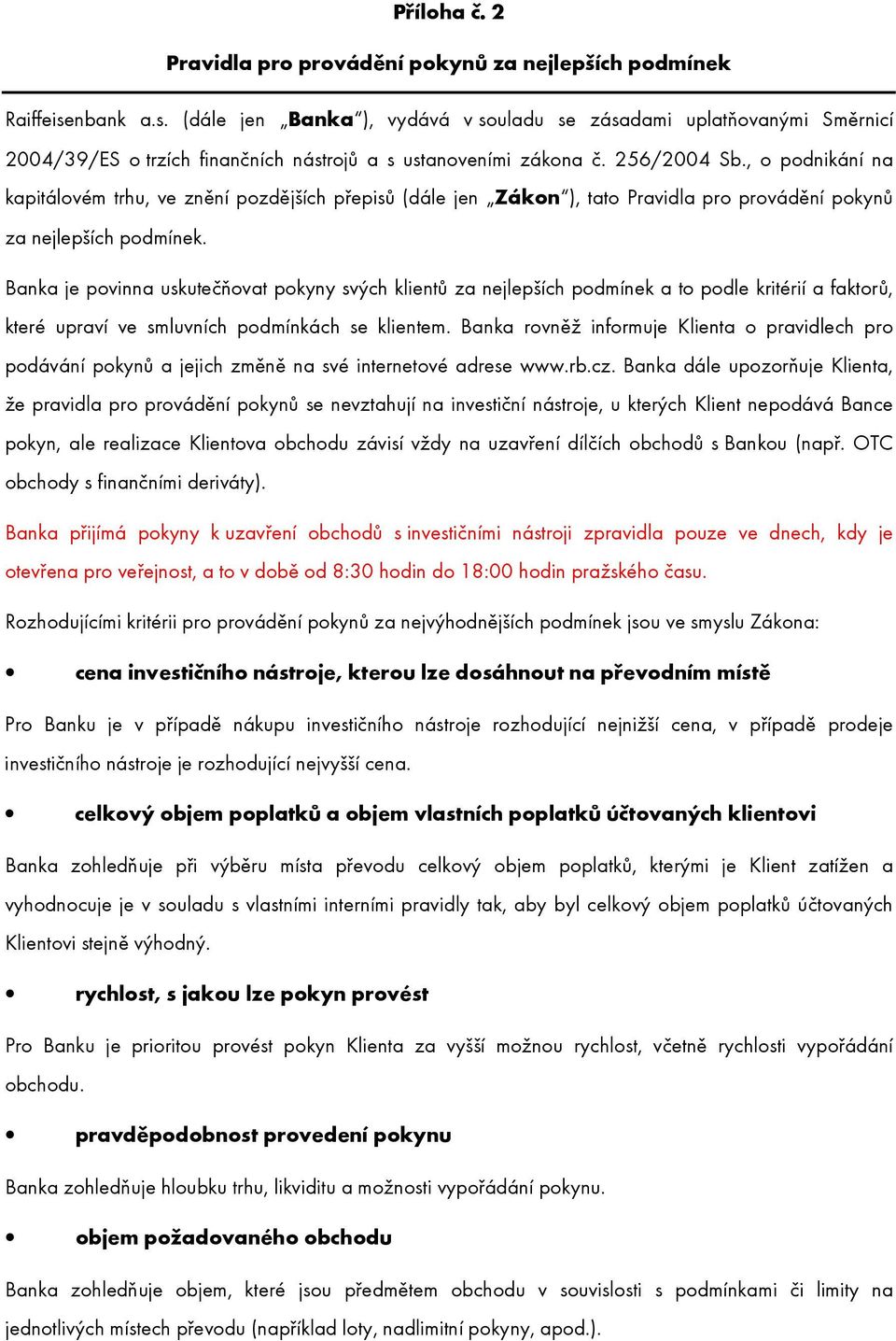 Příloha č. 2

Pravidla pro provádění pokynů za nejlepších podmínek

Raiffeisenbank a.s. (dále jen „Banka“), vydává v souladu se zásadami uplatňovanými Směrnicí 2004/39/ES o trzích finančních nástrojů a s ustanoveními zákona č. 256/2004 Sb., o podnikání na kapitálovém trhu, ve znění pozdějších přepisů (dále jen „Zákon“), tato Pravidla pro provádění pokynů za nejlepších podmínek.

Banka je povinna uskutečňovat pokyny svých klientů za nejlepších podmínek a to podle kritérií a faktorů, které upraví ve smluvních podmínkách se klientem. Banka rovněž informuje Klienta o pravidlech pro podávání pokynů a jejich změně na své internetové adrese www.rb.cz. Banka dále upozorňuje Klienta, že pravidla pro provádění pokynů se nevztahují na investiční nástroje, u kterých Klient nepodává Bance pokyn, ale realizace Klientova obchodu závisí vždy na uzavření dílčích obchodů s Bankou (např. OTC obchody s finančními deriváty).

Banka přijímá pokyny k uzavření obchodů s investičními nástroji zpravidla pouze ve dnech, kdy je otevřena pro veřejnost, a to v době od 8:30 hodin do 18:00 hodin pražského času.

Rozhodujícími kritérii pro provádění pokynů za nejvýhodnějších podmínek jsou ve smyslu Zákona:

• cena investičního nástroje, kterou lze dosáhnout na převodním místě

Pro Banku je v případě nákupu investičního nástroje rozhodující nejnižší cena, v případě prodeje investičního nástroje je rozhodující nejvyšší cena.

• celkový objem poplatků a objem vlastních poplatků účtovaných klientovi

Banka zohledňuje při výběru místa převodu celkový objem poplatků, kterými je Klient zatížen a vyhodnocuje je v souladu s vlastními interními pravidly tak, aby byl celkový objem poplatků účtovaných Klientovi stejně výhodný.

• rychlost, s jakou lze pokyn provést

Pro Banku je prioritou provést pokyn Klienta za vyšší možnou rychlost, včetně rychlosti vypořádání obchodu.

• pravděpodobnost provedení pokynu

Banka zohledňuje hloubku trhu, likviditu a možnosti vypořádání pokynu.

• objem požadovaného obchodu

Banka zohledňuje objem, které jsou předmětem obchodu v souvislosti s podmínkami či limity na jednotlivých místech převodu (například loty, nadlimitní pokyny, apod.).